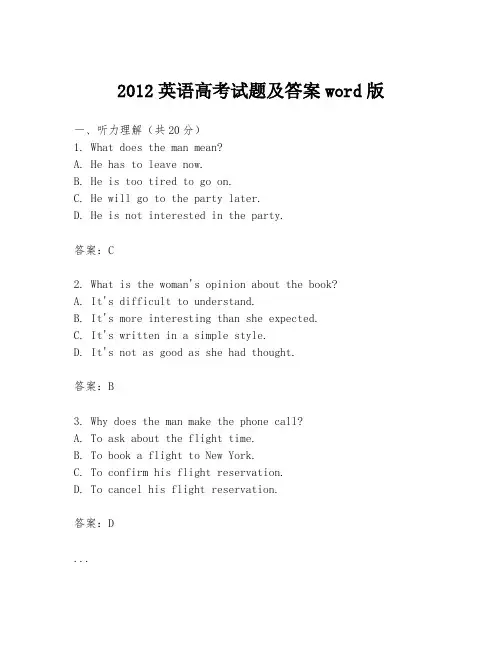 2012英语高考试题及答案word版

一、听力理解（共20分）
1. What does the man mean?
A. He has to leave now.
B. He is too tired to go on.
C. He will go to the party later.
D. He is not interested in the party.

答案：C

2. What is the woman's opinion about the book?
A. It's difficult to understand.
B. It's more interesting than she expected.
C. It's written in a simple style.
D. It's not as good as she had thought.

答案：B

3. Why does the man make the phone call?
A. To ask about the flight time.
B. To book a flight to New York.
C. To confirm his flight reservation.
D. To cancel his flight reservation.

答案：D

...